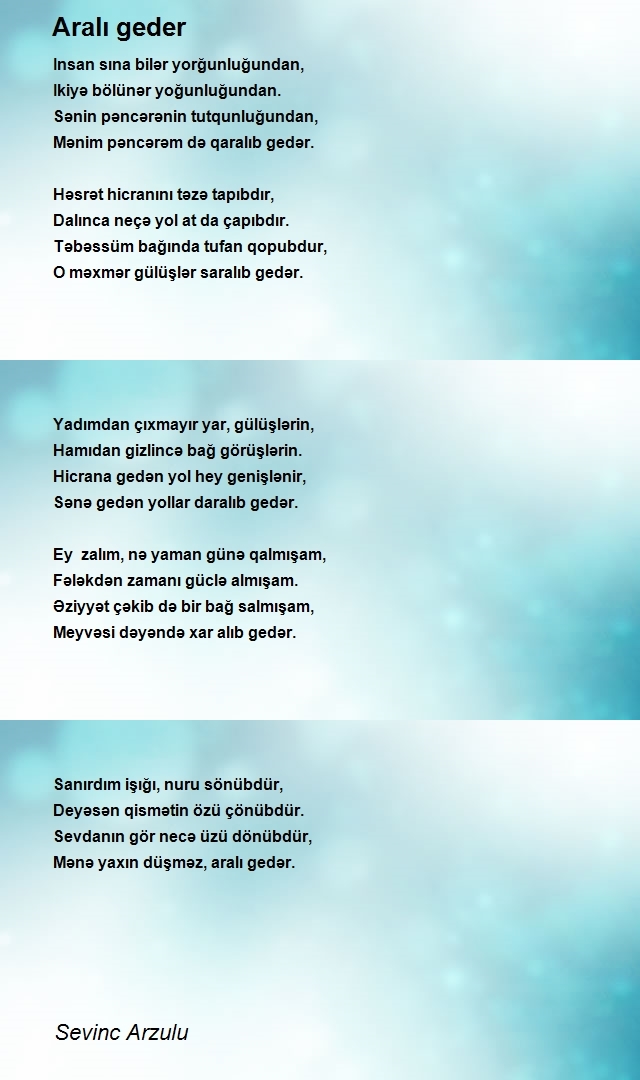 Aralı geder

Insan sına bilər yorğunluğundan,
Ikiyə bölünər yoğunluğundan.
Sənin pəncərənin tutqunluğundan,
Mənim pəncərəm də qaralıb gedər.

Həsrət hicranını təzə tapıbdır,
Dalınca neçə yol at da çapıbdır.
Təbəssüm bağında tufan qopubdur,
O məxmər gülüşlər saralıb gedər.

Yadımdan çıxmayır yar, gülüşlərin,
Hamıdan gizlincə bağ görüşlərin.
Hicrana gedən yol hey genişlənir,
Sənə gedən yollar daralıb gedər.

Ey  zalım, nə yaman günə qalmışam,
Fələkdən zamanı güclə almışam.
Əziyyət çəkib də bir bağ salmışam,
Meyvəsi dəyəndə xar alıb gedər.

Sanırdım işığı, nuru sönübdür,
Deyəsən qismətin özü çönübdür.
Sevdanın gör necə üzü dönübdür,
Mənə yaxın düşməz, aralı gedər.

Sevinc Arzulu